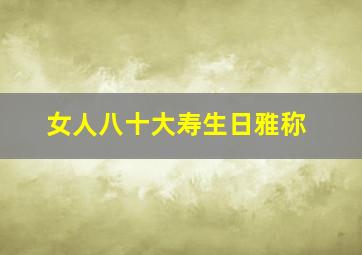 女人八十大寿生日雅称